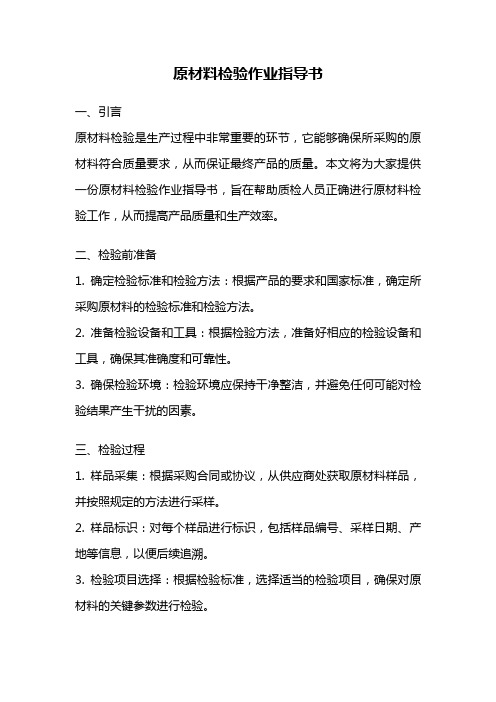 原材料检验作业指导书

一、引言

原材料检验是生产过程中非常重要的环节，它能够确保所采购的原材料符合质量要求，从而保证最终产品的质量。本文将为大家提供一份原材料检验作业指导书，旨在帮助质检人员正确进行原材料检验工作，从而提高产品质量和生产效率。

二、检验前准备

1. 确定检验标准和检验方法：根据产品的要求和国家标准，确定所采购原材料的检验标准和检验方法。

2. 准备检验设备和工具：根据检验方法，准备好相应的检验设备和工具，确保其准确度和可靠性。

3. 确保检验环境：检验环境应保持干净整洁，并避免任何可能对检验结果产生干扰的因素。

三、检验过程

1. 样品采集：根据采购合同或协议，从供应商处获取原材料样品，并按照规定的方法进行采样。

2. 样品标识：对每个样品进行标识，包括样品编号、采样日期、产地等信息，以便后续追溯。

3. 检验项目选择：根据检验标准，选择适当的检验项目，确保对原材料的关键参数进行检验。